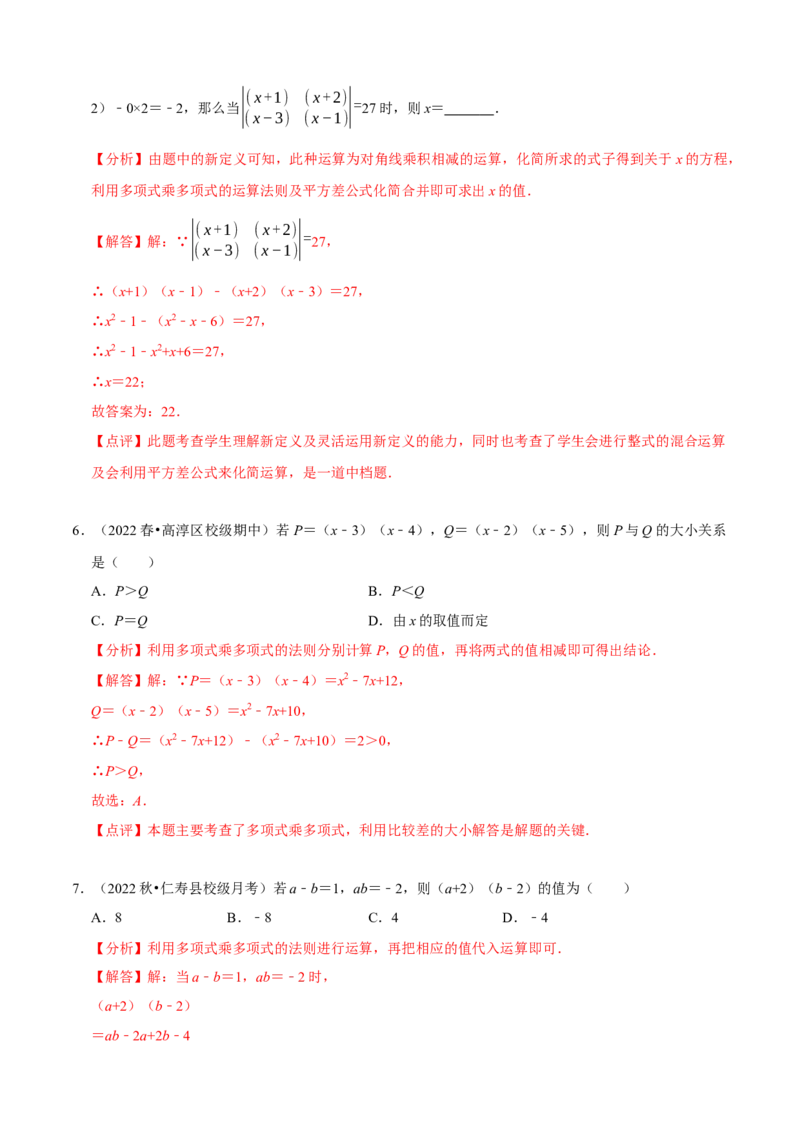 2）-0×2=-2，那么当$\begin{vmatrix}(x+1) & (x+2)\\(x-3) & (x-1)\end{vmatrix}=27$时，则x=____.

【分析】由题中的新定义可知，此种运算为对角线乘积相减的运算，化简所求的式子得到关于x的方程，利用多项式乘多项式的运算法则及平方差公式化简合并即可求出x的值.

【解答】解：∵$\begin{vmatrix}(x+1) & (x+2)\\(x-3) & (x-1)\end{vmatrix}=27$，

∴（x+1）（x-1）-（x+2）（x-3）=27，

∴$x^2-1-(x^2-x-6)=27$，

∴$x^2-1-x^2+x+6=27$，

∴x=22；

故答案为：22.

【点评】此题考查学生理解新定义及灵活运用新定义的能力，同时也考查了学生会进行整式的混合运算及会利用平方差公式来化简运算，是一道中档题.

6.（2022春•高淳区校级期中）若P=（x-3）（x-4），Q=（x-2）（x-5），则P与Q的大小关系是（ ）

A．P>Q B．P<Q

C．P=Q D．由x的取值而定

【分析】利用多项式乘多项式的法则分别计算P，Q的值，再将两式的值相减即可得出结论.

【解答】解：∵P=（x-3）（x-4）=$x^2-7x+12$，

Q=（x-2）（x-5）=$x^2-7x+10$，

∴P-Q=（$x^2-7x+12$）-（$x^2-7x+10$）=2>0，

∴P>Q，

故选：A.

【点评】本题主要考查了多项式乘多项式，利用比较差的大小解答是解题的关键.

7.（2022秋•仁寿县校级月考）若a-b=1，ab=-2，则（a+2）（b-2）的值为（ ）

A．8 B．-8 C．4 D．-4

【分析】利用多项式乘多项式的法则进行运算，再把相应的值代入运算即可.

【解答】解：当a-b=1，ab=-2时，

（a+2）（b-2）

=ab-2a+2b-4